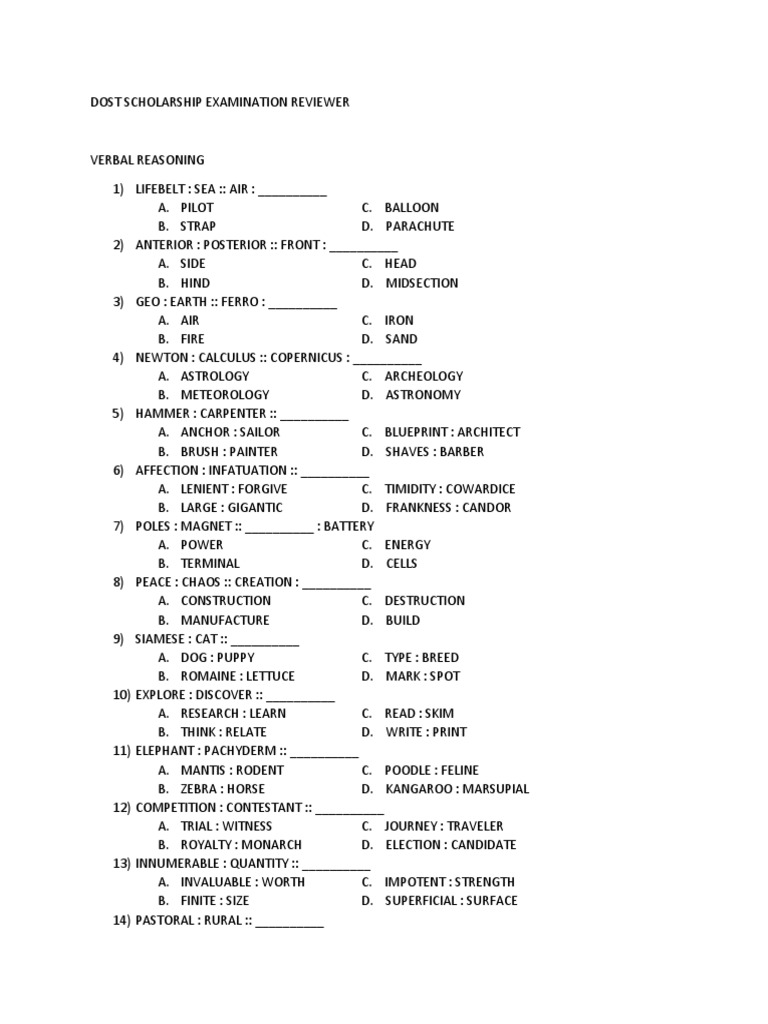 DOST SCHOLARSHIP EXAMINATION REVIEWER

VERBAL REASONING

1) LIFEBELT : SEA :: AIR : __________
A. PILOT
B. STRAP
C. BALLOON
D. PARACHUTE

2) ANTERIOR : POSTERIOR :: FRONT : __________
A. SIDE
B. HIND
C. HEAD
D. MIDSECTION

3) GEO : EARTH :: FERRO : __________
A. AIR
B. FIRE
C. IRON
D. SAND

4) NEWTON : CALCULUS :: COPERNICUS : __________
A. ASTROLOGY
B. METEOROLOGY
C. ARCHEOLOGY
D. ASTRONOMY

5) HAMMER : CARPENTER :: __________
A. ANCHOR : SAILOR
B. BRUSH : PAINTER
C. BLUEPRINT : ARCHITECT
D. SHAVES : BARBER

6) AFFECTION : INFATUATION :: __________
A. LENIENT : FORGIVE
B. LARGE : GIGANTIC
C. TIMIDITY : COWARDICE
D. FRANKNESS : CANDOR

7) POLES : MAGNET :: __________ : BATTERY
A. POWER
B. TERMINAL
C. ENERGY
D. CELLS

8) PEACE : CHAOS :: CREATION : __________
A. CONSTRUCTION
B. MANUFACTURE
C. DESTRUCTION
D. BUILD

9) SIAMESE : CAT :: __________
A. DOG : PUPPY
B. ROMAINE : LETTUCE
C. TYPE : BREED
D. MARK : SPOT

10) EXPLORE : DISCOVER :: __________
A. RESEARCH : LEARN
B. THINK : RELATE
C. READ : SKIM
D. WRITE : PRINT

11) ELEPHANT : PACHYDERM :: __________
A. MANTIS : RODENT
B. ZEBRA : HORSE
C. POODLE : FELINE
D. KANGAROO : MARSUPIAL

12) COMPETITION : CONTESTANT :: __________
A. TRIAL : WITNESS
B. ROYALTY : MONARCH
C. JOURNEY : TRAVELER
D. ELECTION : CANDIDATE

13) INNUMERABLE : QUANTITY :: __________
A. INVALUABLE : WORTH
B. FINITE : SIZE
C. IMPOTENT : STRENGTH
D. SUPERFICIAL : SURFACE

14) PASTORAL : RURAL :: __________